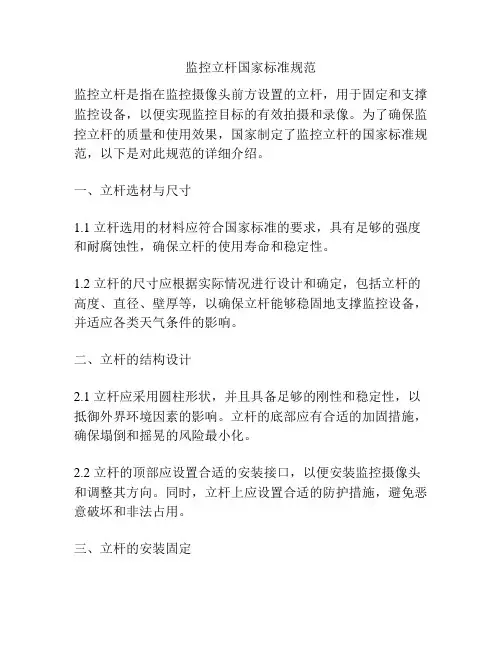 监控立杆国家标准规范

监控立杆是指在监控摄像头前方设置的立杆，用于固定和支撑监控设备，以便实现监控目标的有效拍摄和录像。为了确保监控立杆的质量和使用效果，国家制定了监控立杆的国家标准规范，以下是对此规范的详细介绍。

一、立杆选材与尺寸

1.1 立杆选用的材料应符合国家标准的要求，具有足够的强度和耐腐蚀性，确保立杆的使用寿命和稳定性。

1.2 立杆的尺寸应根据实际情况进行设计和确定，包括立杆的高度、直径、壁厚等，以确保立杆能够稳固地支撑监控设备，并适应各类天气条件的影响。

二、立杆的结构设计

2.1 立杆应采用圆柱形状，并且具备足够的刚性和稳定性，以抵御外界环境因素的影响。立杆的底部应有合适的加固措施，确保塌倒和摇晃的风险最小化。

2.2 立杆的顶部应设置合适的安装接口，以便安装监控摄像头和调整其方向。同时，立杆上应设置合适的防护措施，避免恶意破坏和非法占用。

三、立杆的安装固定